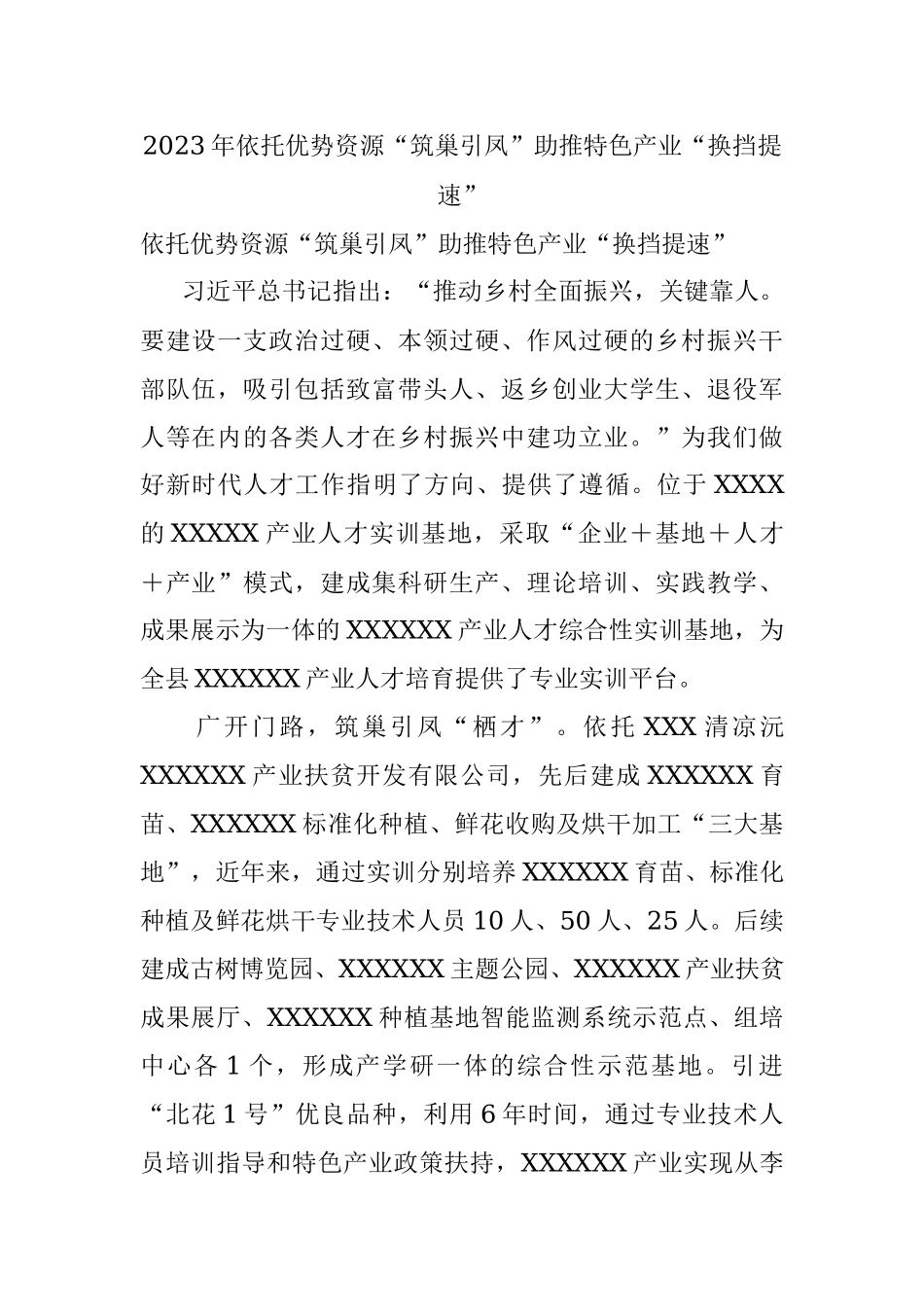 2023年依托优势资源“筑巢引凤”助推特色产业“换挡提速”

依托优势资源“筑巢引凤”助推特色产业“换挡提速”

习近平总书记指出：“推动乡村全面振兴，关键靠人。要建设一支政治过硬、本领过硬、作风过硬的乡村振兴干部队伍，吸引包括致富带头人、返乡创业大学生、退役军人等在内的各类人才在乡村振兴中建功立业。”为我们做好新时代人才工作指明了方向、提供了遵循。位于XXXX的XXXXX产业人才实训基地，采取“企业＋基地＋人才＋产业”模式，建成集科研生产、理论培训、实践教学、成果展示为一体的XXXXXX产业人才综合性实训基地，为全县XXXXXX产业人才培育提供了专业实训平台。

广开门路，筑巢引凤“栖才”。依托XXX清凉沅XXXXXX产业扶贫开发有限公司，先后建成XXXXXX育苗、XXXXXX标准化种植、鲜花收购及烘干加工“三大基地”，近年来，通过实训分别培养XXXXXX育苗、标准化种植及鲜花烘干专业技术人员10人、50人、25人。后续建成古树博览园、XXXXXX主题公园、XXXXXX产业扶贫成果展厅、XXXXXX种植基地智能监测系统示范点、组培中心各1个，形成产学研一体的综合性示范基地。引进“北花1号”优良品种，利用6年时间，通过专业技术人员培训指导和特色产业政策扶持，XXXXXX产业实现从李